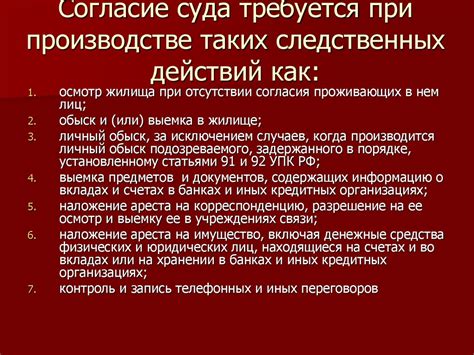 Согласие суда требуется при производстве таких следственных действий как:

1. осмотр жилища при отсутствии согласия проживающих в нем лиц;
2. обыск и (или) выемка в жилище;
3. личный обыск, за исключением случаев, когда производится личный обыск подозреваемого, задержанного в порядке, установленному статьями 91 и 92 УПК РФ;
4. выемка предметов и документов, содержащих информацию о вкладах и счетах в банках и иных кредитных организациях;
5. наложение ареста на корреспонденцию, разрешение на ее осмотр и выемку ее в учреждениях связи;
6. наложение ареста на имущество, включая денежные средства физических и юридических лиц, находящиеся на счетах и во вкладах или на хранении в банках и иных кредитных организациях;
7. контроль и запись телефонных и иных переговоров